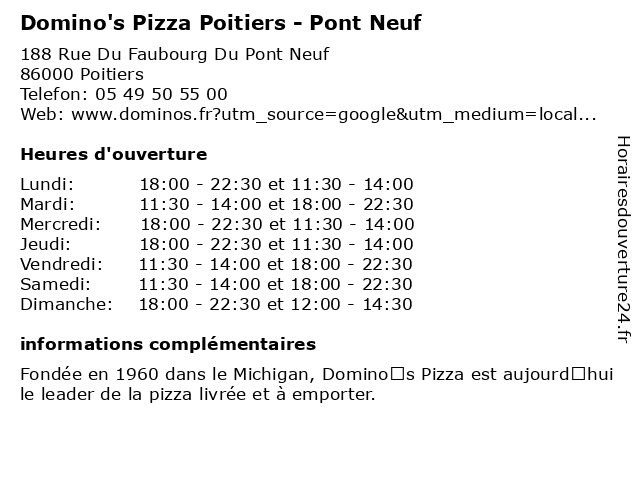 Domino's Pizza Poitiers - Pont Neuf

188 Rue Du Faubourg Du Pont Neuf
86000 Poitiers
Telefon: 05 49 50 55 00
Web: www.dominos.fr?utm_source=google&utm_medium=local...

Heures d'ouverture

| Lundi: | 18:00 - 22:30 et 11:30 - 14:00 |
|---|---|
| Mardi: | 11:30 - 14:00 et 18:00 - 22:30 |
| Mercredi: | 18:00 - 22:30 et 11:30 - 14:00 |
| Jeudi: | 18:00 - 22:30 et 11:30 - 14:00 |
| Vendredi: | 11:30 - 14:00 et 18:00 - 22:30 |
| Samedi: | 11:30 - 14:00 et 18:00 - 22:30 |
| Dimanche: | 18:00 - 22:30 et 12:00 - 14:30 |

informations complémentaires

Fondée en 1960 dans le Michigan, Domino□s Pizza est aujourd□hui le leader de la pizza livrée et à emporter.

Horairesdouverture24.fr